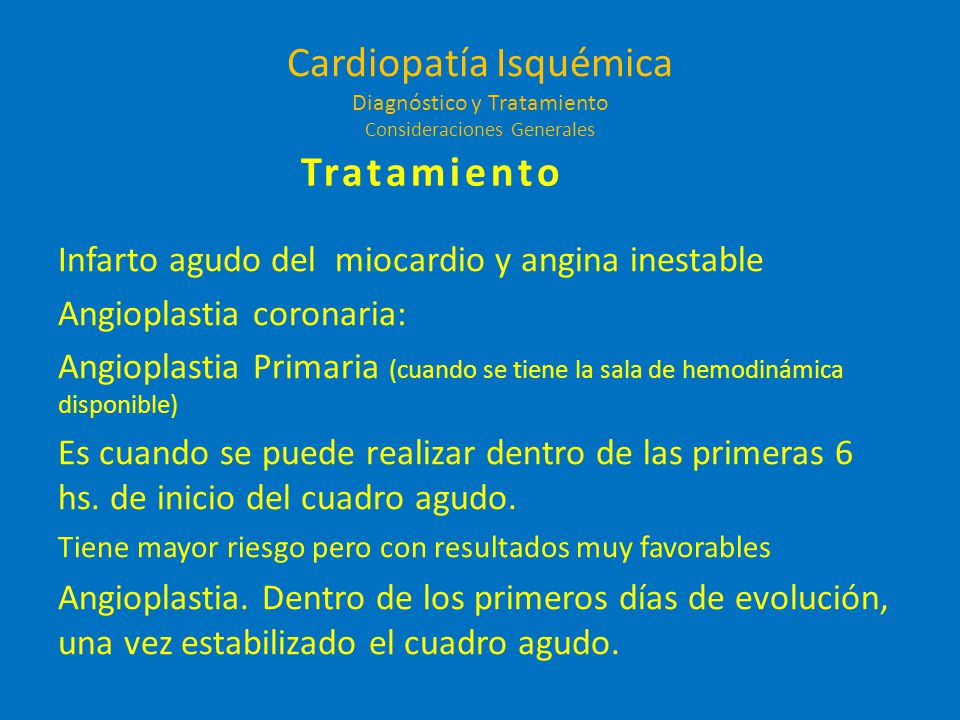 Cardiopatía Isquémica
Diagnóstico y Tratamiento
Consideraciones Generales

Tratamiento

Infarto agudo del miocardio y angina inestable

Angioplastia coronaria:

Angioplastia Primaria (cuando se tiene la sala de hemodinámica disponible)

Es cuando se puede realizar dentro de las primeras 6 hs. de inicio del cuadro agudo.

Tiene mayor riesgo pero con resultados muy favorables

Angioplastia. Dentro de los primeros días de evolución, una vez estabilizado el cuadro agudo.